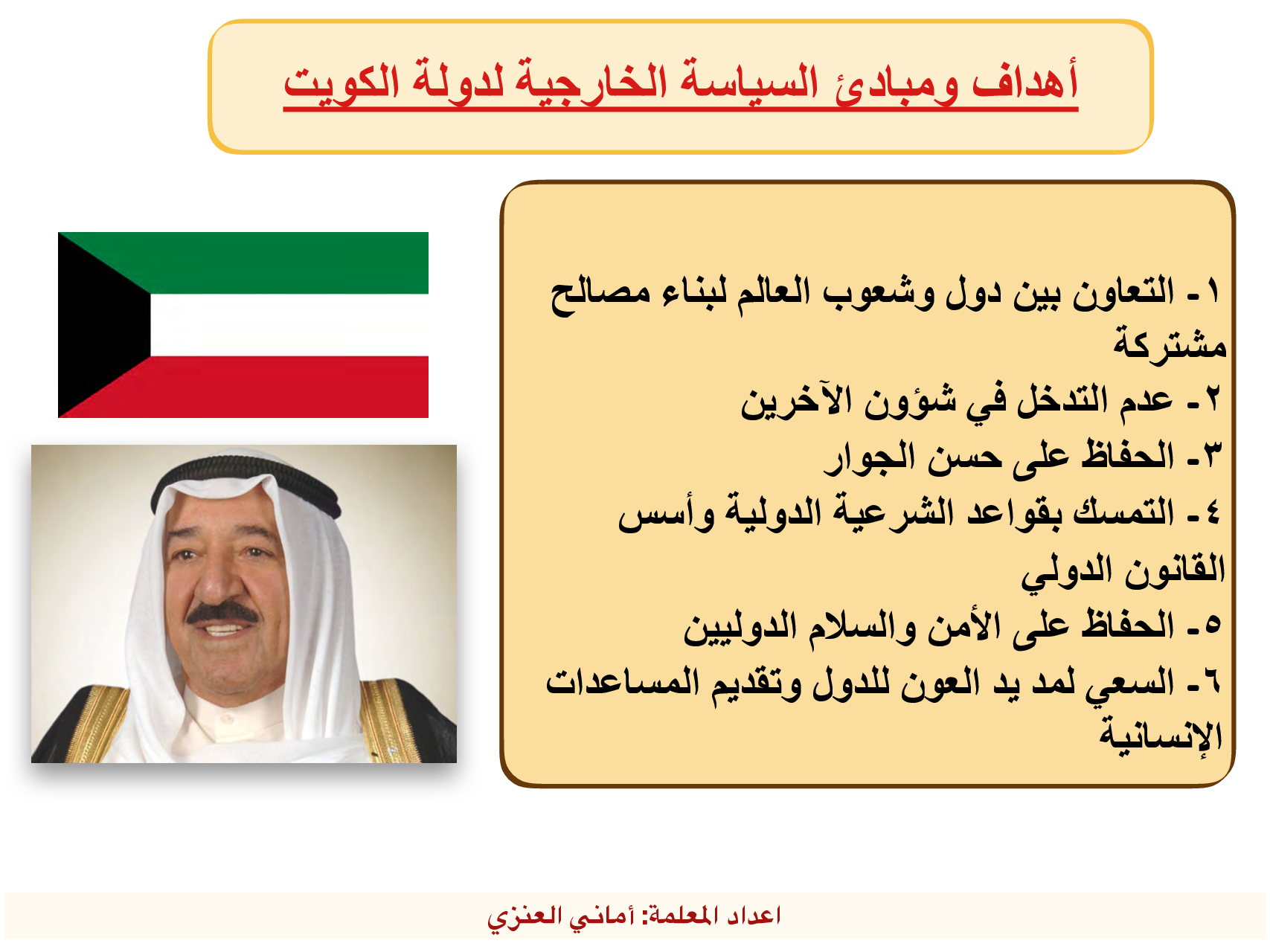 أهداف ومبادئ السياسة الخارجية لدولة الكويت

١- التعاون بين دول وشعوب العالم لبناء مصالح مشتركة
٢- عدم التدخل في شؤون الآخرين
٣- الحفاظ على حسن الجوار
٤- التمسك بقواعد الشرعية الدولية وأسس القانون الدولي
٥- الحفاظ على الأمن والسلام الدوليين
٦- السعي لمد يد العون للدول وتقديم المساعدات الإنسانية

اعداد المعلمة: أماني العنزي